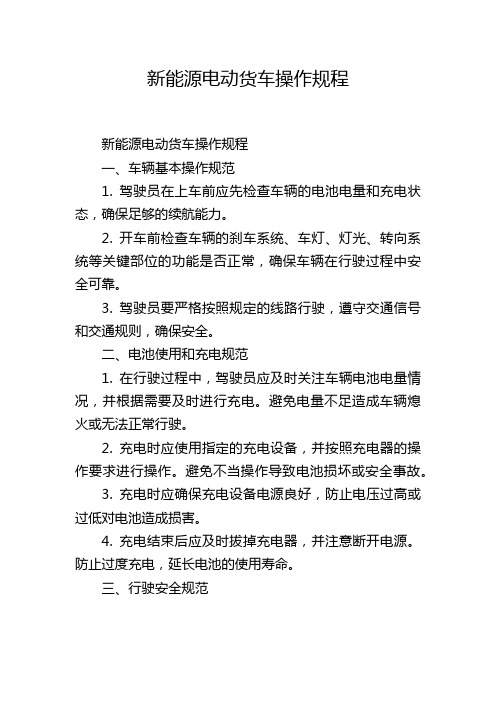 新能源电动货车操作规程

新能源电动货车操作规程

一、车辆基本操作规范

1. 驾驶员在上车前应先检查车辆的电池电量和充电状态，确保足够的续航能力。

2. 开车前检查车辆的刹车系统、车灯、灯光、转向系统等关键部位的功能是否正常，确保车辆在行驶过程中安全可靠。

3. 驾驶员要严格按照规定的线路行驶，遵守交通信号和交通规则，确保安全。

二、电池使用和充电规范

1. 在行驶过程中，驾驶员应及时关注车辆电池电量情况，并根据需要及时进行充电。避免电量不足造成车辆熄火或无法正常行驶。

2. 充电时应使用指定的充电设备，并按照充电器的操作要求进行操作。避免不当操作导致电池损坏或安全事故。

3. 充电时应确保充电设备电源良好，防止电压过高或过低对电池造成损害。

4. 充电结束后应及时拔掉充电器，并注意断开电源。防止过度充电，延长电池的使用寿命。

三、行驶安全规范